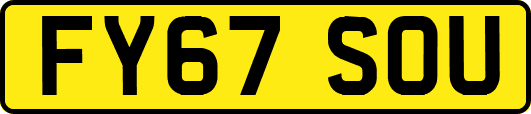 FY67 SOU